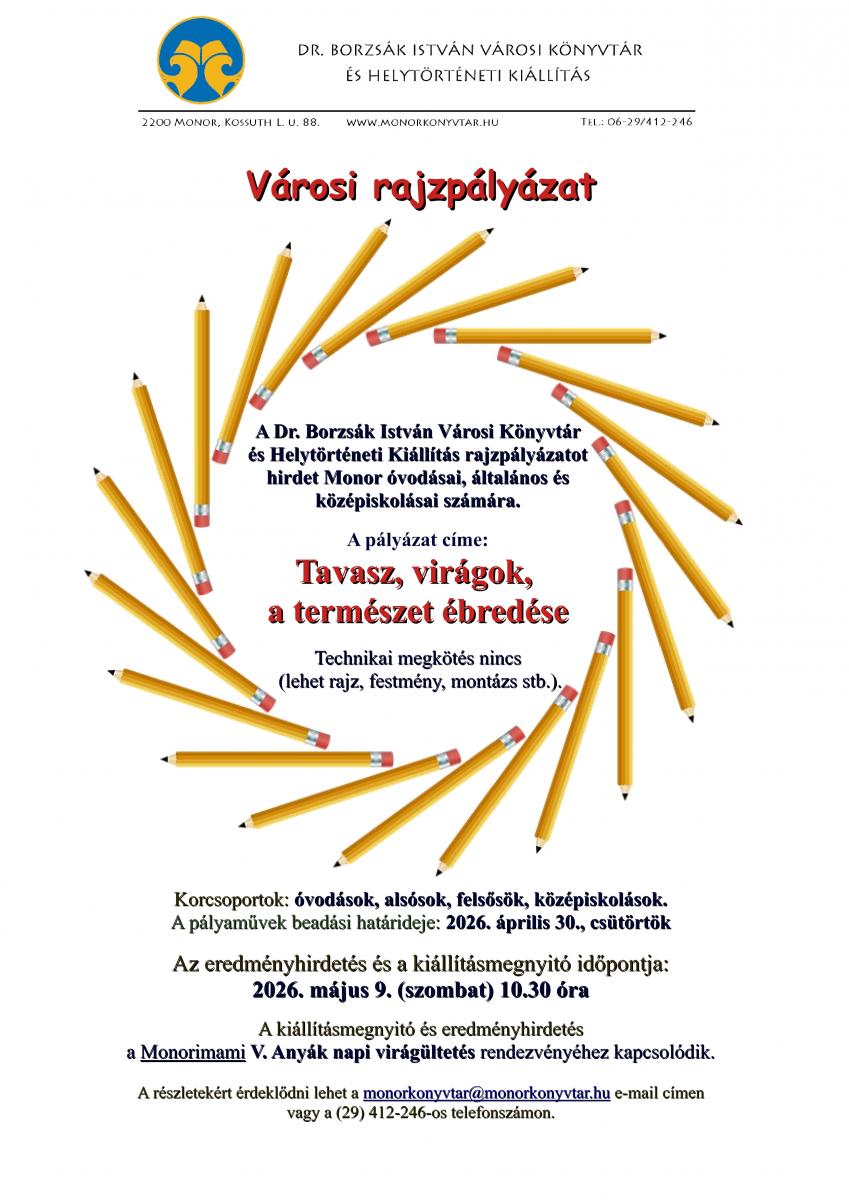 DR. BORZSÁK ISTVÁN VÁROSI KÖNYVTÁR
ÉS HELYTÖRTÉNETI KIÁLLÍTÁS

2200 MONOR, KOSSUTH L. U. 88. WWW.MONORKONYVTAR.HU TEL.: 06-29/412-246

Városi rajzpályázat

A Dr. Borzsák István Városi Könyvtár és Helytörténeti Kiállítás rajzpályázatot hirdet Monor óvodásai, általános és középiskolásai számára.

A pályázat címe:

Tavasz, virágok,
a természet ébredése

Technikai megkötés nincs
(lehet rajz, festmény, montázs stb.).

Korcsoportok: óvodások, alsósok, felsősök, középiskolások.
A pályaművek beadási határideje: 2026. április 30., csütörtök

Az eredményhirdetés és a kiállításmegnyitó időpontja:
2026. május 9. (szombat) 10.30 óra

A kiállításmegnyitó és eredményhirdetés a Monorimami V. Anyák napi virágültetés rendezvényéhez kapcsolódik.

A részletekért érdeklődni lehet a monorkonyvtar@monorkonyvtar.hu e-mail címen vagy a (29) 412-246-os telefonszámon.